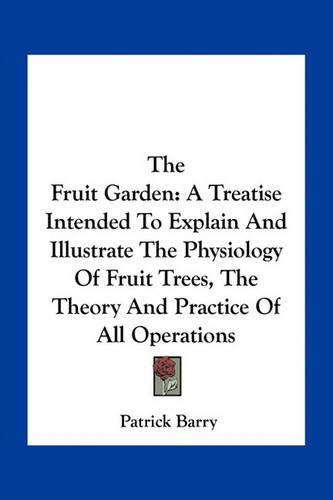 The
Fruit Garden: A Treatise Intended To Explain And Illustrate The Physiology Of Fruit Trees, The Theory And Practice Of All Operations

Patrick Barry